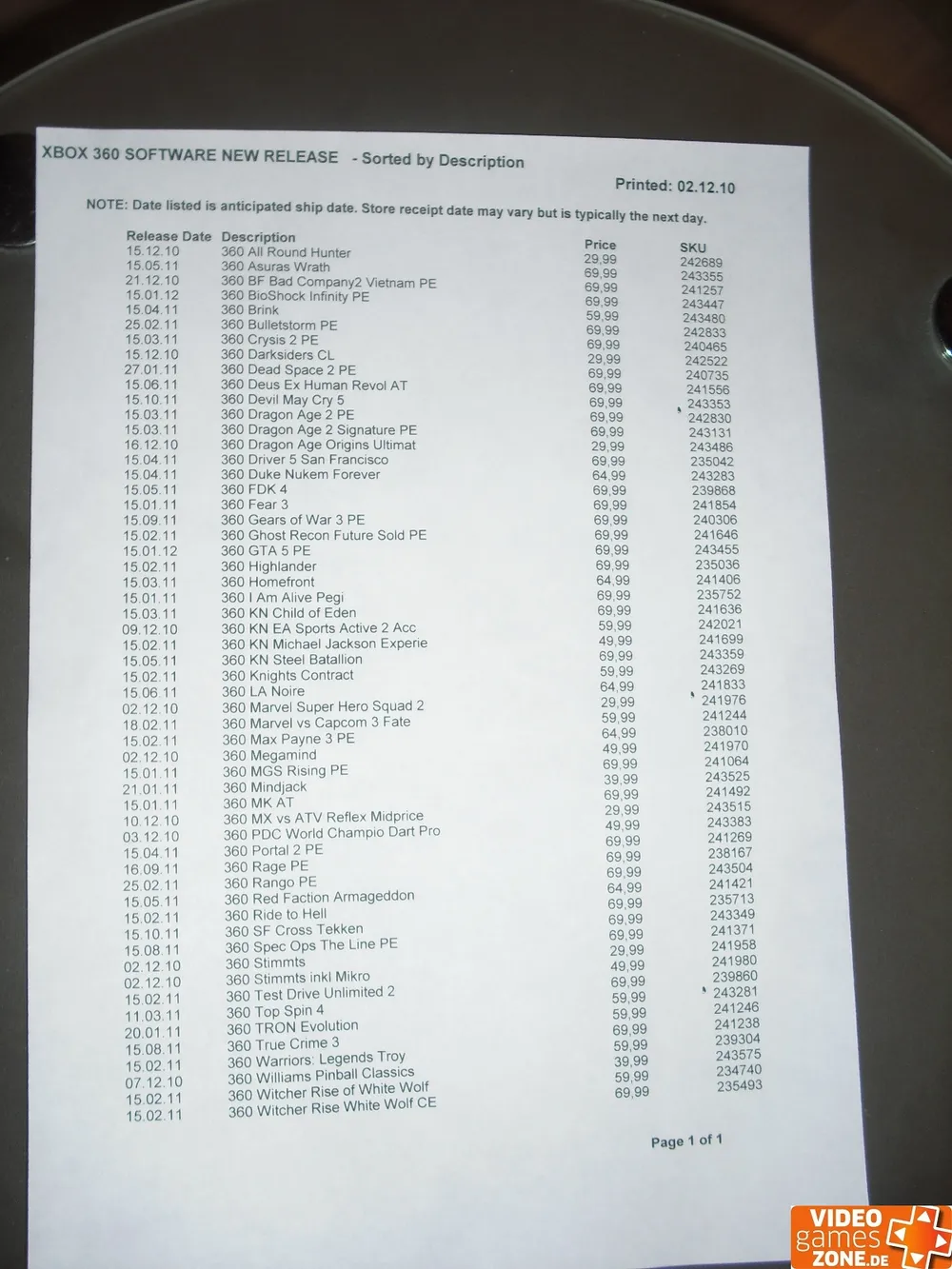 XBOX 360 SOFTWARE NEW RELEASE - Sorted by Description

Printed: 02.12.10

NOTE: Date listed is anticipated ship date. Store receipt date may vary but is typically the next day.

| Release Date | Description | Price | SKU |
|---|---|---|---|
| 15.12.10 | 360 All Round Hunter | 29,99 | 242689 |
| 15.05.11 | 360 Asuras Wrath | 69,99 | 243355 |
| 21.12.10 | 360 BF Bad Company2 Vietnam PE | 69,99 | 241257 |
| 15.01.12 | 360 BioShock Infinity PE | 69,99 | 243447 |
| 15.04.11 | 360 Brink | 59,99 | 243480 |
| 25.02.11 | 360 Bulletstorm PE | 69,99 | 242833 |
| 15.03.11 | 360 Crysis 2 PE | 69,99 | 240465 |
| 15.12.10 | 360 Darksiders CL | 29,99 | 242522 |
| 27.01.11 | 360 Dead Space 2 PE | 69,99 | 240735 |
| 15.06.11 | 360 Deus Ex Human Revol AT | 69,99 | 241556 |
| 15.10.11 | 360 Devil May Cry 5 | 69,99 | 243353 |
| 15.03.11 | 360 Dragon Age 2 PE | 69,99 | 242830 |
| 15.03.11 | 360 Dragon Age 2 Signature PE | 69,99 | 243131 |
| 16.12.10 | 360 Dragon Age Origins Ultimat | 29,99 | 243486 |
| 15.04.11 | 360 Driver 5 San Francisco | 69,99 | 235042 |
| 15.04.11 | 360 Duke Nukem Forever | 64,99 | 243283 |
| 15.05.11 | 360 FDK 4 | 69,99 | 239868 |
| 15.01.11 | 360 Fear 3 | 69,99 | 241854 |
| 15.09.11 | 360 Gears of War 3 PE | 69,99 | 240306 |
| 15.02.11 | 360 Ghost Recon Future Sold PE | 69,99 | 241646 |
| 15.01.12 | 360 GTA 5 PE | 69,99 | 243455 |
| 15.02.11 | 360 Highlander | 69,99 | 235036 |
| 15.03.11 | 360 Homefront | 64,99 | 241406 |
| 15.01.11 | 360 I Am Alive Pegi | 69,99 | 235752 |
| 15.03.11 | 360 KN Child of Eden | 69,99 | 241636 |
| 09.12.10 | 360 KN EA Sports Active 2 Acc | 59,99 | 242021 |
| 15.02.11 | 360 KN Michael Jackson Experie | 49,99 | 241699 |
| 15.05.11 | 360 KN Steel Batallion | 69,99 | 243359 |
| 15.02.11 | 360 Knights Contract | 59,99 | 243269 |
| 15.06.11 | 360 LA Noire | 64,99 | 241833 |
| 02.12.10 | 360 Marvel Super Hero Squad 2 | 29,99 | 241976 |
| 18.02.11 | 360 Marvel vs Capcom 3 Fate | 59,99 | 241244 |
| 15.02.11 | 360 Max Payne 3 PE | 64,99 | 238010 |
| 02.12.10 | 360 Megamind | 49,99 | 241970 |
| 15.01.11 | 360 MGS Rising PE | 69,99 | 241064 |
| 21.01.11 | 360 Mindjack | 39,99 | 243525 |
| 15.01.11 | 360 MK AT | 69,99 | 241492 |
| 10.12.10 | 360 MX vs ATV Reflex Midprice | 29,99 | 243515 |
| 03.12.10 | 360 PDC World Champio Dart Pro | 49,99 | 243383 |
| 15.04.11 | 360 Portal 2 PE | 69,99 | 241269 |
| 16.09.11 | 360 Rage PE | 69,99 | 238167 |
| 25.02.11 | 360 Rango PE | 69,99 | 243504 |
| 15.05.11 | 360 Red Faction Armageddon | 64,99 | 241421 |
| 15.02.11 | 360 Ride to Hell | 69,99 | 235713 |
| 15.10.11 | 360 SF Cross Tekken | 69,99 | 243349 |
| 15.08.11 | 360 Spec Ops The Line PE | 69,99 | 241371 |
| 02.12.10 | 360 Stimmts | 29,99 | 241958 |
| 02.12.10 | 360 Stimmts inkl Mikro | 49,99 | 241980 |
| 15.02.11 | 360 Test Drive Unlimited 2 | 69,99 | 239860 |
| 11.03.11 | 360 Top Spin 4 | 59,99 | 243281 |
| 20.01.11 | 360 TRON Evolution | 59,99 | 241246 |
| 15.08.11 | 360 True Crime 3 | 69,99 | 241238 |
| 15.02.11 | 360 Warriors: Legends Troy | 59,99 | 239304 |
| 07.12.10 | 360 Williams Pinball Classics | 39,99 | 243575 |
| 15.02.11 | 360 Witcher Rise of White Wolf | 59,99 | 234740 |
| 15.02.11 | 360 Witcher Rise White Wolf CE | 69,99 | 235493 |

Page 1 of 1

VIDEO games ZONE.DE